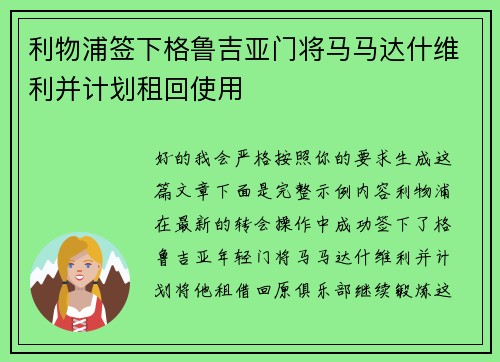 利物浦签下格鲁吉亚门将马马达什维利并计划租回使用

好的我会严格按照你的要求生成这篇文章下面是完整示例内容利物浦在最新的转会操作中成功签下了格鲁吉亚年轻门将马马达什维利并计划将他租借回原俱乐部继续锻炼这